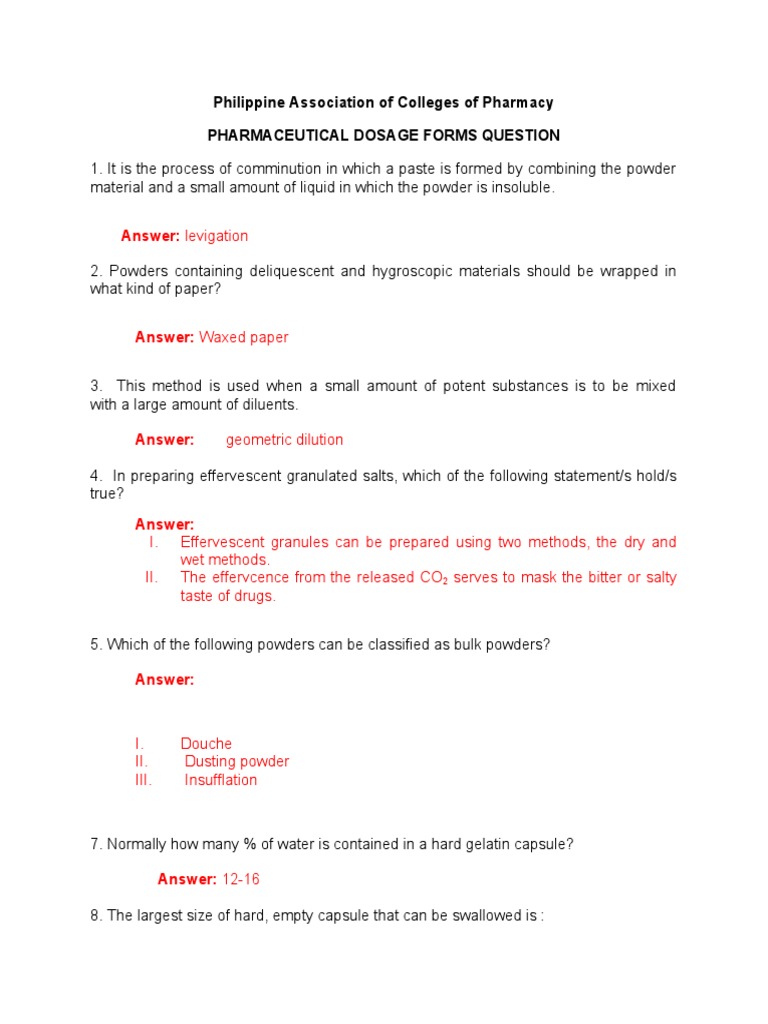 Philippine Association of Colleges of Pharmacy

PHARMACEUTICAL DOSAGE FORMS QUESTION

1. It is the process of comminution in which a paste is formed by combining the powder material and a small amount of liquid in which the powder is insoluble.

Answer: levigation

2. Powders containing deliquescent and hygroscopic materials should be wrapped in what kind of paper?

Answer: Waxed paper

3. This method is used when a small amount of potent substances is to be mixed with a large amount of diluents.

Answer: geometric dilution

4. In preparing effervescent granulated salts, which of the following statement/s hold/s true?

Answer:
I. Effervescent granules can be prepared using two methods, the dry and wet methods.
II. The effervcence from the released $CO_2$ serves to mask the bitter or salty taste of drugs.

5. Which of the following powders can be classified as bulk powders?

Answer:

I. Douche
II. Dusting powder
III. Insufflation

7. Normally how many % of water is contained in a hard gelatin capsule?

Answer: 12-16

8. The largest size of hard, empty capsule that can be swallowed is :